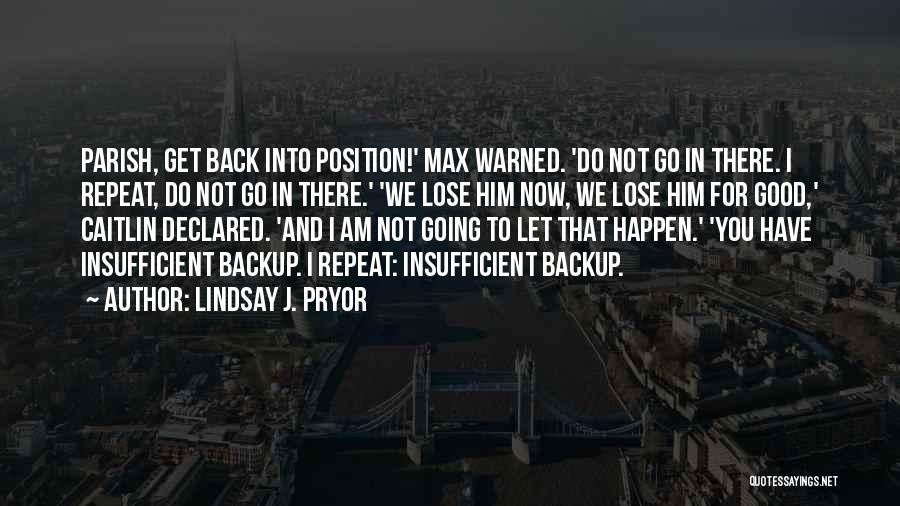 PARISH, GET BACK INTO POSITION!' MAX WARNED. 'DO NOT GO IN THERE. I REPEAT, DO NOT GO IN THERE.' 'WE LOSE HIM NOW, WE LOSE HIM FOR GOOD,' CAITLIN DECLARED. 'AND I AM NOT GOING TO LET THAT HAPPEN.' 'YOU HAVE INSUFFICIENT BACKUP. I REPEAT: INSUFFICIENT BACKUP.

~ AUTHOR: LINDSAY J. PRYOR

QUOTESSAYINGS.NET